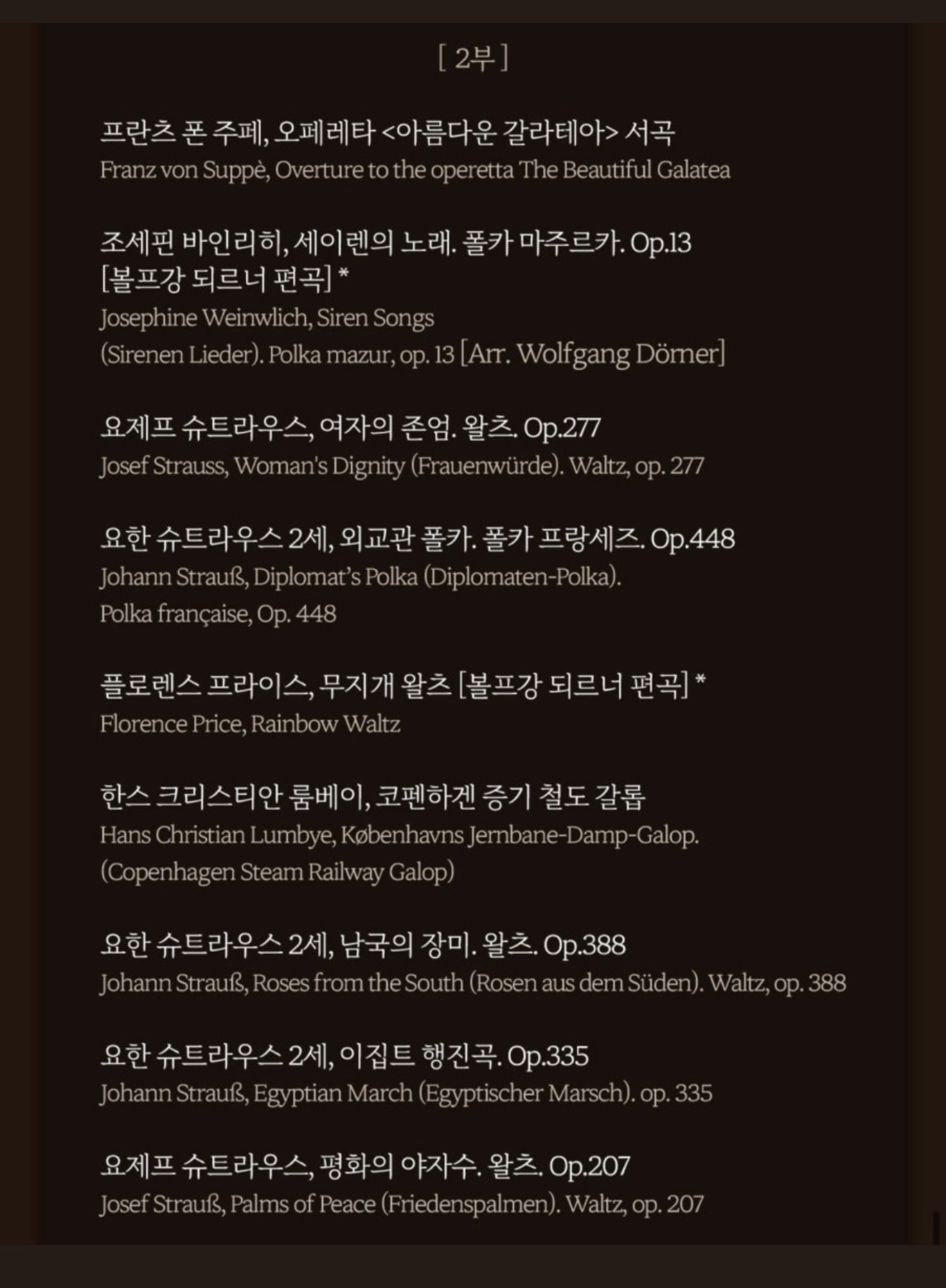 [ 2부 ]

프란츠 폰 주페, 오페레타 <아름다운 갈라테아> 서곡
Franz von Suppè, Overture to the operetta The Beautiful Galatea

조세핀 바인리히, 세이렌의 노래. 폴카 마주르카. Op.13
[볼프강 되르너 편곡] *
Josephine Weinwlich, Siren Songs
(Sirenen Lieder). Polka mazur, op. 13 [Arr. Wolfgang Dörner]

요제프 슈트라우스, 여자의 존엄. 왈츠. Op.277
Josef Strauss, Woman's Dignity (Frauenwürde). Waltz, op. 277

요한 슈트라우스 2세, 외교관 폴카. 폴카 프랑세즈. Op.448
Johann Strauß, Diplomat's Polka (Diplomaten-Polka).
Polka française, Op. 448

플로렌스 프라이스, 무지개 왈츠 [볼프강 되르너 편곡] *
Florence Price, Rainbow Waltz

한스 크리스티안 룸베이, 코펜하겐 증기 철도 갈롭
Hans Christian Lumbye, Københavns Jernbane-Damp-Galop.
(Copenhagen Steam Railway Galop)

요한 슈트라우스 2세, 남국의 장미. 왈츠. Op.388
Johann Strauß, Roses from the South (Rosen aus dem Süden). Waltz, op. 388

요한 슈트라우스 2세, 이집트 행진곡. Op.335
Johann Strauß, Egyptian March (Egyptischer Marsch). op. 335

요제프 슈트라우스, 평화의 야자수. 왈츠. Op.207
Josef Strauß, Palms of Peace (Friedenspalmen). Waltz, op. 207